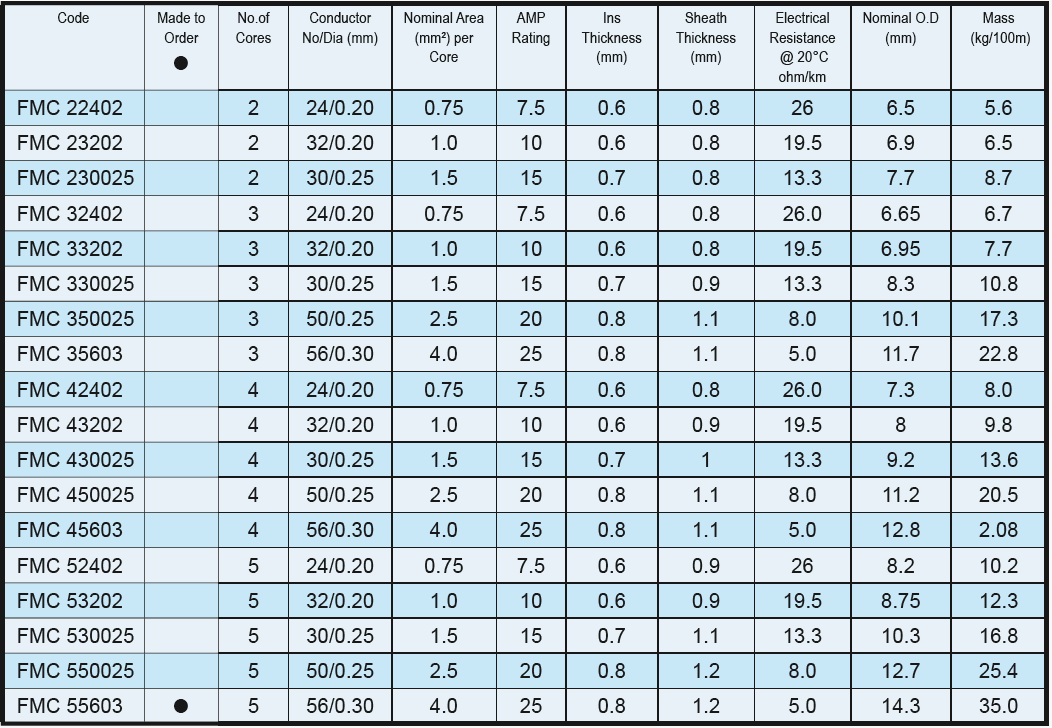 | Code | Made to Order ● | No.of Cores | Conductor No/Dia (mm) | Nominal Area (mm²) per Core | AMP Rating | Ins Thickness (mm) | Sheath Thickness (mm) | Electrical Resistance @ 20°C ohm/km | Nominal O.D (mm) | Mass (kg/100m) |
|---|---|---|---|---|---|---|---|---|---|---|
| FMC 22402 | | 2 | 24/0.20 | 0.75 | 7.5 | 0.6 | 0.8 | 26 | 6.5 | 5.6 |
| FMC 23202 | | 2 | 32/0.20 | 1.0 | 10 | 0.6 | 0.8 | 19.5 | 6.9 | 6.5 |
| FMC 230025 | | 2 | 30/0.25 | 1.5 | 15 | 0.7 | 0.8 | 13.3 | 7.7 | 8.7 |
| FMC 32402 | | 3 | 24/0.20 | 0.75 | 7.5 | 0.6 | 0.8 | 26.0 | 6.65 | 6.7 |
| FMC 33202 | | 3 | 32/0.20 | 1.0 | 10 | 0.6 | 0.8 | 19.5 | 6.95 | 7.7 |
| FMC 330025 | | 3 | 30/0.25 | 1.5 | 15 | 0.7 | 0.9 | 13.3 | 8.3 | 10.8 |
| FMC 350025 | | 3 | 50/0.25 | 2.5 | 20 | 0.8 | 1.1 | 8.0 | 10.1 | 17.3 |
| FMC 35603 | | 3 | 56/0.30 | 4.0 | 25 | 0.8 | 1.1 | 5.0 | 11.7 | 22.8 |
| FMC 42402 | | 4 | 24/0.20 | 0.75 | 7.5 | 0.6 | 0.8 | 26.0 | 7.3 | 8.0 |
| FMC 43202 | | 4 | 32/0.20 | 1.0 | 10 | 0.6 | 0.9 | 19.5 | 8 | 9.8 |
| FMC 430025 | | 4 | 30/0.25 | 1.5 | 15 | 0.7 | 1 | 13.3 | 9.2 | 13.6 |
| FMC 450025 | | 4 | 50/0.25 | 2.5 | 20 | 0.8 | 1.1 | 8.0 | 11.2 | 20.5 |
| FMC 45603 | | 4 | 56/0.30 | 4.0 | 25 | 0.8 | 1.1 | 5.0 | 12.8 | 2.08 |
| FMC 52402 | | 5 | 24/0.20 | 0.75 | 7.5 | 0.6 | 0.9 | 26 | 8.2 | 10.2 |
| FMC 53202 | | 5 | 32/0.20 | 1.0 | 10 | 0.6 | 0.9 | 19.5 | 8.75 | 12.3 |
| FMC 530025 | | 5 | 30/0.25 | 1.5 | 15 | 0.7 | 1.1 | 13.3 | 10.3 | 16.8 |
| FMC 550025 | | 5 | 50/0.25 | 2.5 | 20 | 0.8 | 1.2 | 8.0 | 12.7 | 25.4 |
| FMC 55603 | ● | 5 | 56/0.30 | 4.0 | 25 | 0.8 | 1.2 | 5.0 | 14.3 | 35.0 |